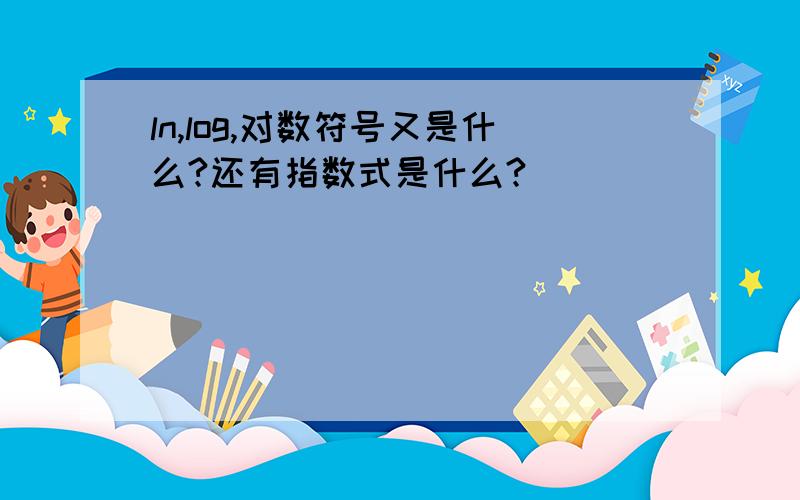 ln,log,对数符号又是什么?还有指数式是什么?

xyz